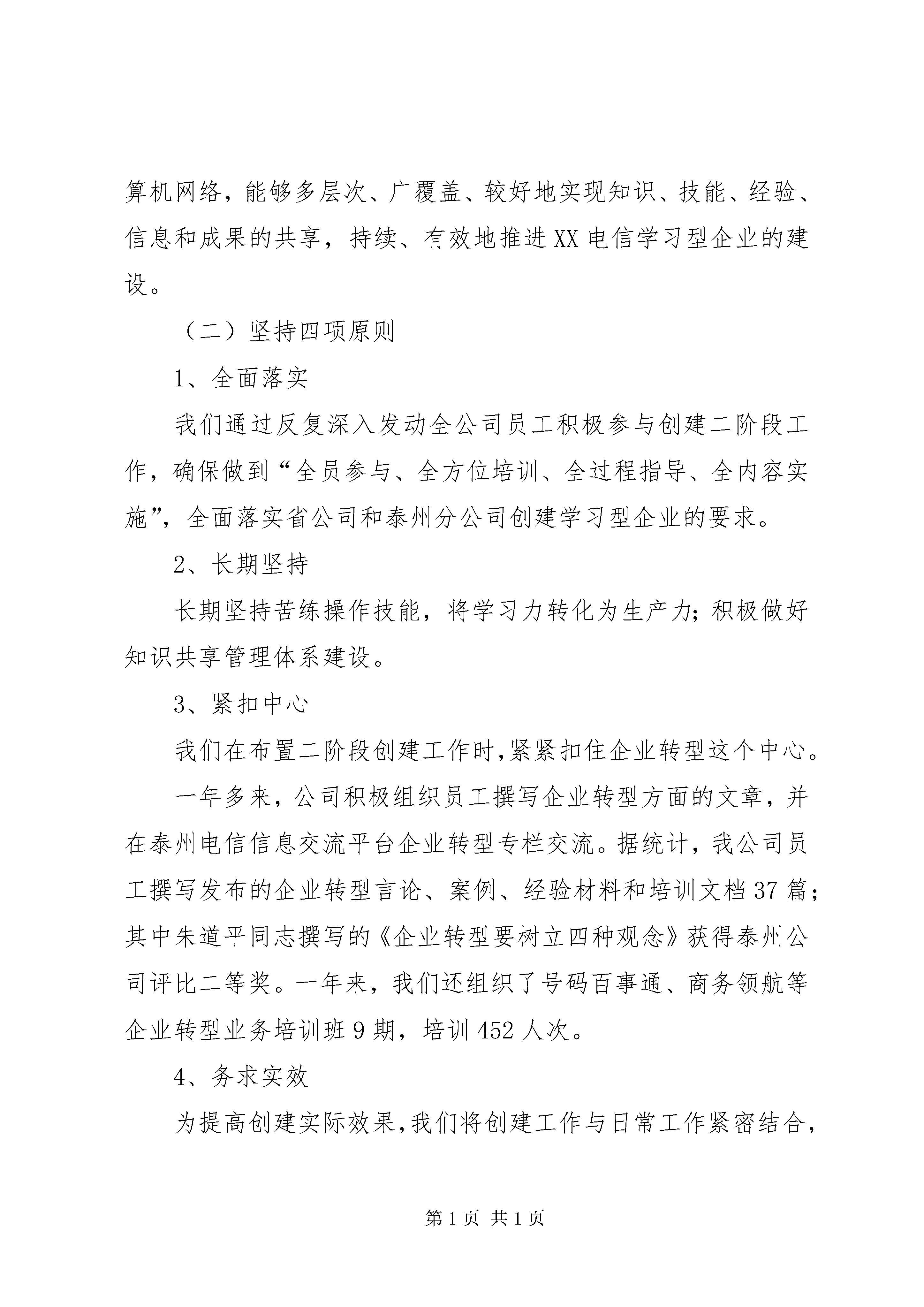 算机网络，能够多层次、广覆盖、较好地实现知识、技能、经验、信息和成果的共享，持续、有效地推进XX电信学习型企业的建设。

（二）坚持四项原则

1、全面落实

我们通过反复深入发动全公司员工积极参与创建二阶段工作，确保做到“全员参与、全方位培训、全过程指导、全内容实施”，全面落实省公司和泰州分公司创建学习型企业的要求。

2、长期坚持

长期坚持苦练操作技能，将学习力转化为生产力；积极做好知识共享管理体系建设。

3、紧扣中心

我们在布置二阶段创建工作时，紧紧扣住企业转型这个中心。

一年多来，公司积极组织员工撰写企业转型方面的文章，并在泰州电信信息交流平台企业转型专栏交流。据统计，我公司员工撰写发布的企业转型言论、案例、经验材料和培训文档37篇；其中朱道平同志撰写的《企业转型要树立四种观念》获得泰州公司评比二等奖。一年来，我们还组织了号码百事通、商务领航等企业转型业务培训班9期，培训452人次。

4、务求实效

为提高创建实际效果，我们将创建工作与日常工作紧密结合，

第1页 共1页